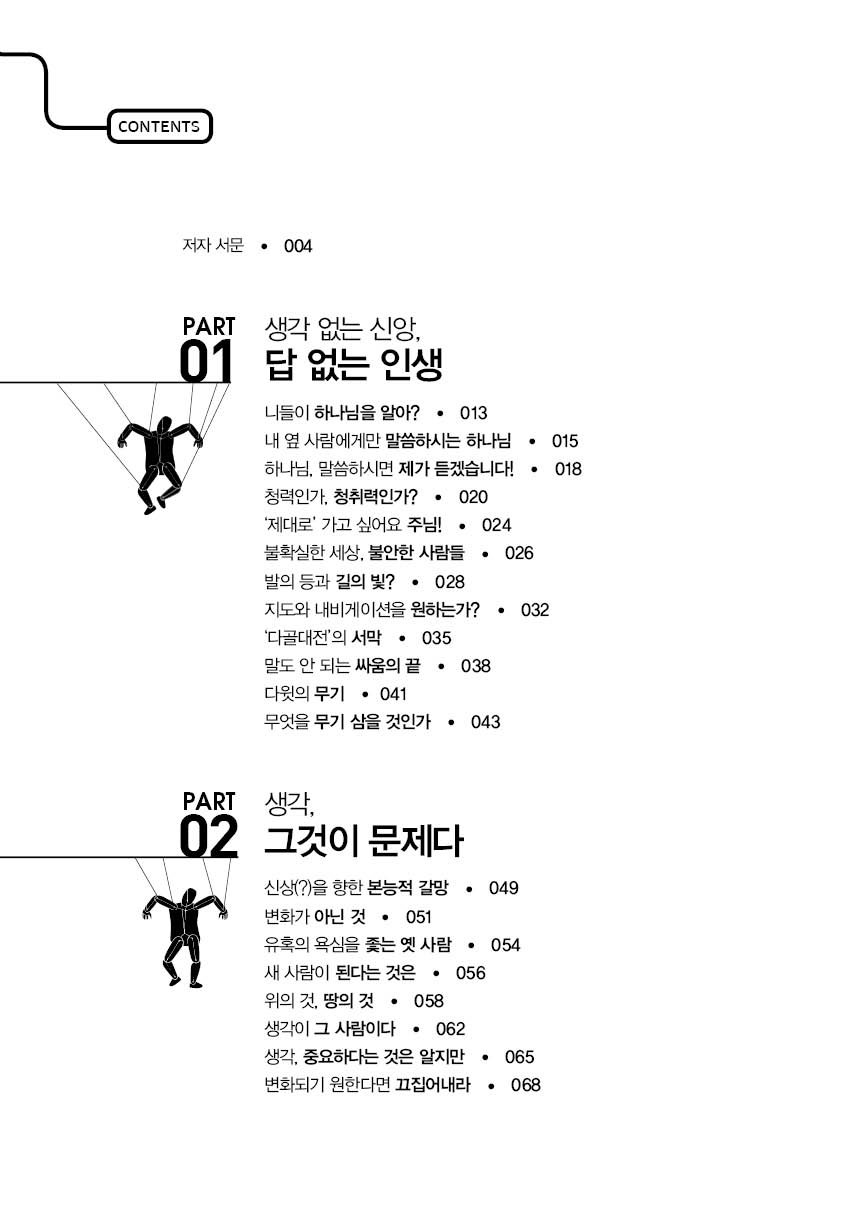 CONTENTS

저자 서문 • 004

PART 01

생각 없는 신앙,
답 없는 인생

니들이 하나님을 알아? • 013
내 옆 사람에게만 말씀하시는 하나님 • 015
하나님, 말씀하시면 제가 듣겠습니다! • 018
청력인가, 청취력인가? • 020
'제대로' 가고 싶어요 주님! • 024
불확실한 세상, 불안한 사람들 • 026
발의 등과 길의 빛? • 028
지도와 내비게이션을 원하는가? • 032
'다골대전'의 서막 • 035
말도 안 되는 싸움의 끝 • 038
다윗의 무기 • 041
무엇을 무기 삼을 것인가 • 043

PART 02

생각,
그것이 문제다

신상(?)을 향한 본능적 갈망 • 049
변화가 아닌 것 • 051
유혹의 욕심을 좇는 옛 사람 • 054
새 사람이 된다는 것은 • 056
위의 것, 땅의 것 • 058
생각이 그 사람이다 • 062
생각, 중요하다는 것은 알지만 • 065
변화되기 원한다면 끄집어내라 • 068